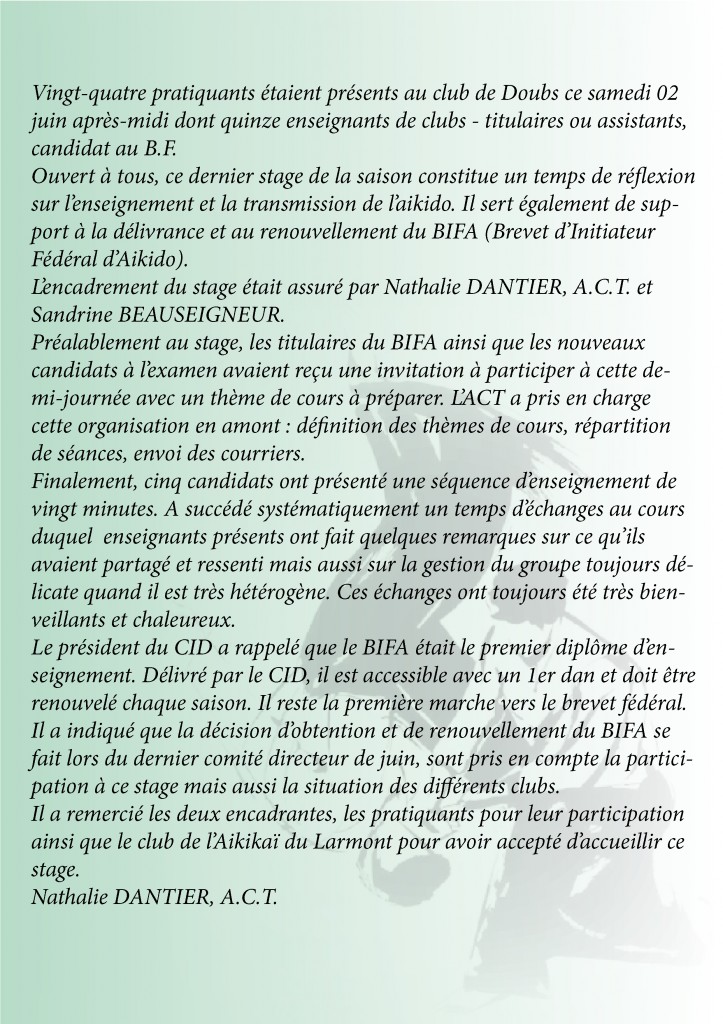 Vingt-quatre pratiquants étaient présents au club de Doubs ce samedi 02 juin après-midi dont quinze enseignants de clubs - titulaires ou assistants, candidat au B.F.

Ouvert à tous, ce dernier stage de la saison constitue un temps de réflexion sur l'enseignement et la transmission de l'aikido. Il sert également de support à la délivrance et au renouvellement du BIFA (Brevet d'Initiateur Fédéral d'Aikido).

L'encadrement du stage était assuré par Nathalie DANTIER, A.C.T. et Sandrine BEAUSEIGNEUR.

Préalablement au stage, les titulaires du BIFA ainsi que les nouveaux candidats à l'examen avaient reçu une invitation à participer à cette demi-journée avec un thème de cours à préparer. L'ACT a pris en charge cette organisation en amont : définition des thèmes de cours, répartition de séances, envoi des courriers.

Finalement, cinq candidats ont présenté une séquence d'enseignement de vingt minutes. A succédé systématiquement un temps d'échanges au cours duquel enseignants présents ont fait quelques remarques sur ce qu'ils avaient partagé et ressenti mais aussi sur la gestion du groupe toujours délicate quand il est très hétérogène. Ces échanges ont toujours été très bienveillants et chaleureux.

Le président du CID a rappelé que le BIFA était le premier diplôme d'enseignement. Délivré par le CID, il est accessible avec un 1er dan et doit être renouvelé chaque saison. Il reste la première marche vers le brevet fédéral.

Il a indiqué que la décision d'obtention et de renouvellement du BIFA se fait lors du dernier comité directeur de juin, sont pris en compte la participation à ce stage mais aussi la situation des différents clubs.

Il a remercié les deux encadrantes, les pratiquants pour leur participation ainsi que le club de l'Aikikaï du Larmont pour avoir accepté d'accueillir ce stage.

Nathalie DANTIER, A.C.T.